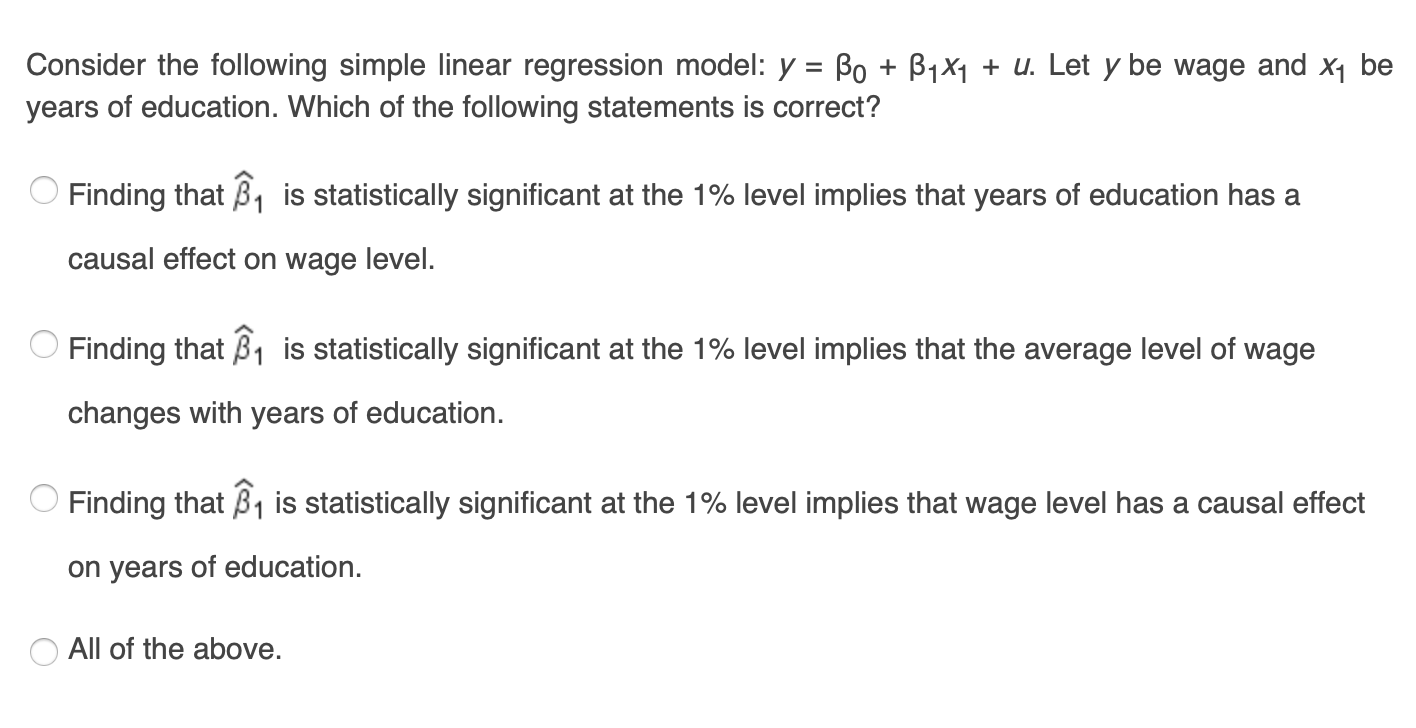 Consider the following simple linear regression model: $y = \beta_0 + \beta_1 x_1 + u$. Let $y$ be wage and $x_1$ be years of education. Which of the following statements is correct?

Finding that $\widehat{\beta}_1$ is statistically significant at the 1% level implies that years of education has a causal effect on wage level.

Finding that $\widehat{\beta}_1$ is statistically significant at the 1% level implies that the average level of wage changes with years of education.

Finding that $\widehat{\beta}_1$ is statistically significant at the 1% level implies that wage level has a causal effect on years of education.

All of the above.